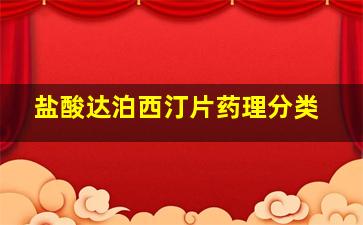 盐酸达泊西汀片药理分类